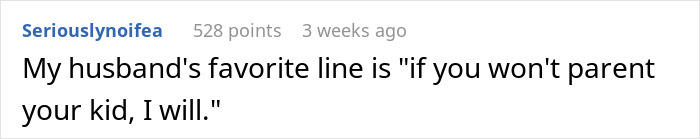 Seriouslynoifea 528 points 3 weeks ago

My husband's favorite line is "if you won't parent your kid, I will."